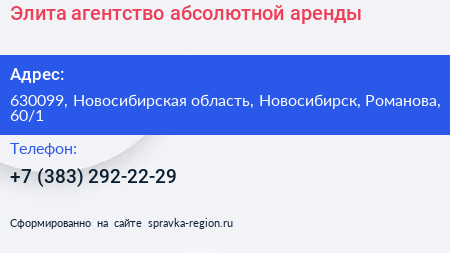 Элита агентство абсолютной аренды

Адрес:

630099, Новосибирская область, Новосибирск, Романова, 60/1

Телефон:

+7 (383) 292-22-29

Сформированно на сайте spravka-region.ru